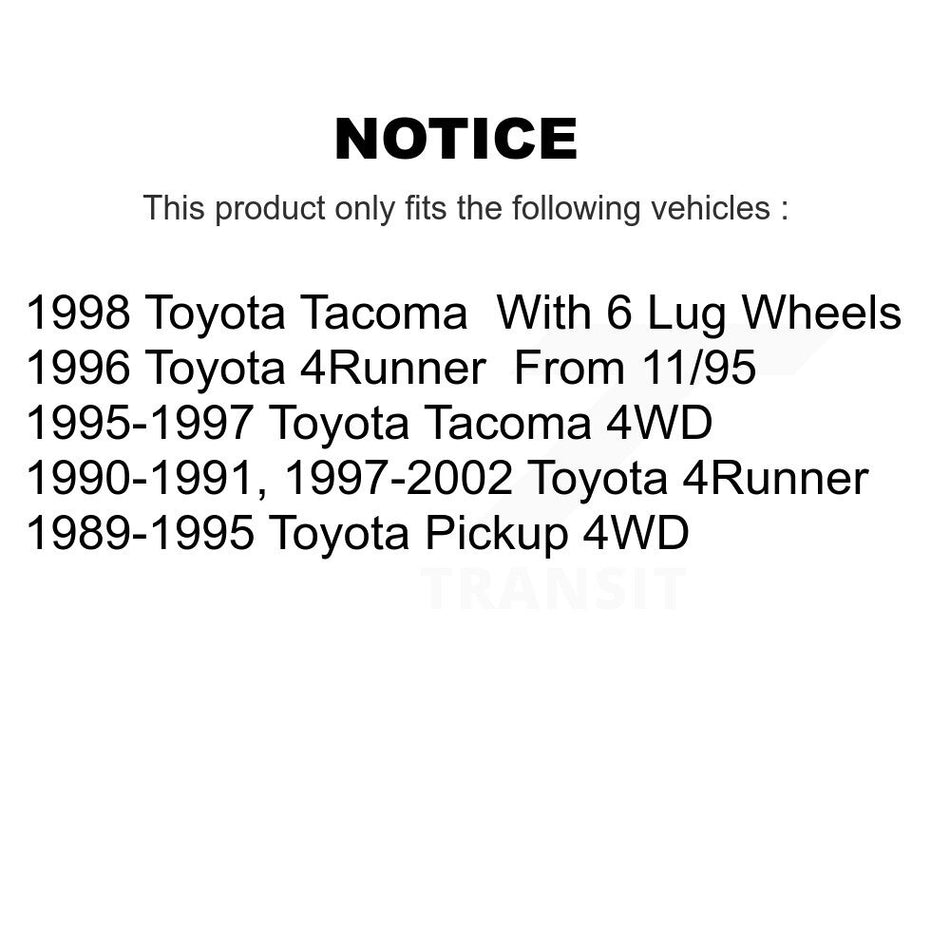 NOTICE

This product only fits the following vehicles :

1998 Toyota Tacoma With 6 Lug Wheels
1996 Toyota 4Runner From 11/95
1995-1997 Toyota Tacoma 4WD
1990-1991, 1997-2002 Toyota 4Runner
1989-1995 Toyota Pickup 4WD

TRANSIT